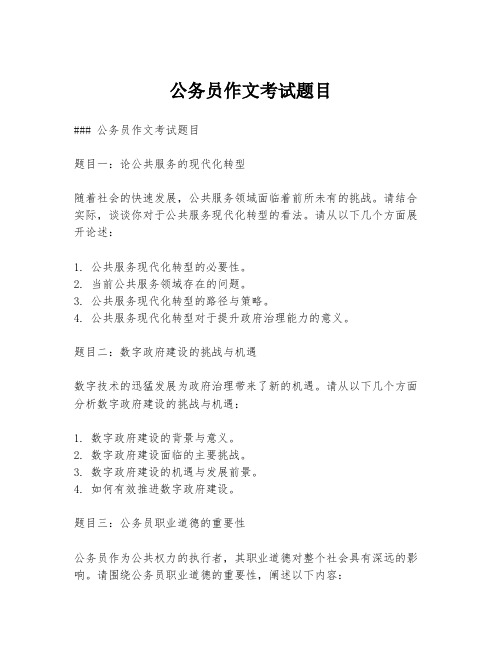 公务员作文考试题目

### 公务员作文考试题目

题目一：论公共服务的现代化转型

随着社会的快速发展，公共服务领域面临着前所未有的挑战。请结合实际，谈谈你对于公共服务现代化转型的看法。请从以下几个方面展开论述：

1. 公共服务现代化转型的必要性。
2. 当前公共服务领域存在的问题。
3. 公共服务现代化转型的路径与策略。
4. 公共服务现代化转型对于提升政府治理能力的意义。

题目二：数字政府建设的挑战与机遇

数字技术的迅猛发展为政府治理带来了新的机遇。请从以下几个方面分析数字政府建设的挑战与机遇：

1. 数字政府建设的背景与意义。
2. 数字政府建设面临的主要挑战。
3. 数字政府建设的机遇与发展前景。
4. 如何有效推进数字政府建设。

题目三：公务员职业道德的重要性

公务员作为公共权力的执行者，其职业道德对整个社会具有深远的影响。请围绕公务员职业道德的重要性，阐述以下内容：